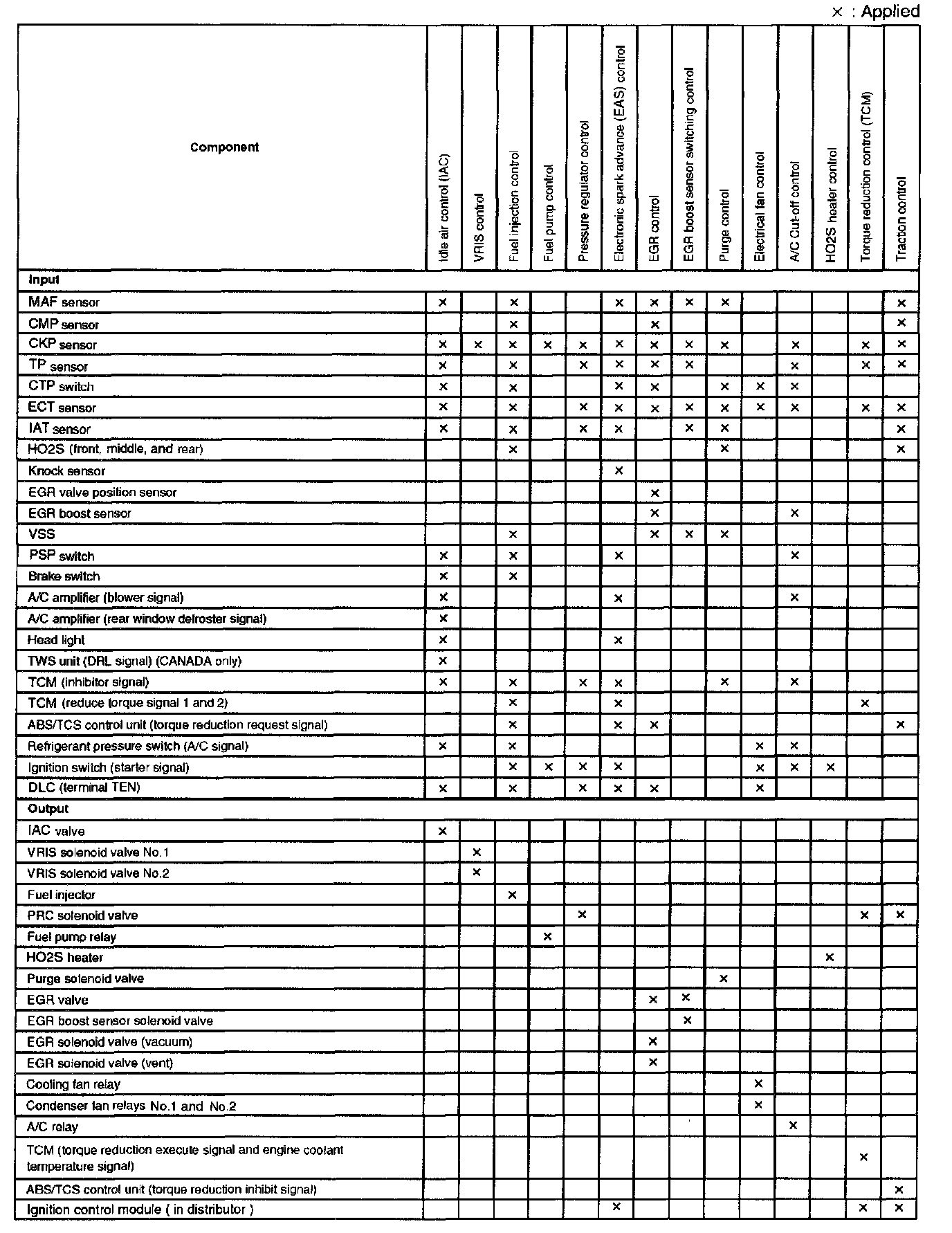 × : Applied

| Component | Idle air control (IAC) | VRIS control | Fuel injection control | Fuel pump control | Pressure regulator control | Electronic spark advance (EAS) control | EGR control | EGR boost sensor switching control | Purge control | Electrical fan control | A/C Cut-off control | HO2S heater control | Torque reduction control (TCM) | Traction control |
|---|---|---|---|---|---|---|---|---|---|---|---|---|---|---|
| Input | | | | | | | | | | | | | | |
| MAF sensor | × | | × | | | × | × | × | × | | | | | × |
| CMP sensor | | | × | | | | × | | | | | | | × |
| CKP sensor | × | × | × | × | × | × | × | × | × | | × | | × | × |
| TP sensor | × | | × | | × | × | × | × | | | × | | × | × |
| CTP switch | × | | × | | | × | × | | × | × | × | | | |
| ECT sensor | × | | × | | × | × | × | × | × | × | × | | × | × |
| IAT sensor | × | | × | | × | × | | × | × | | | | | × |
| HO2S (front, middle, and rear) | | | × | | | | | | × | | | | | × |
| Knock sensor | | | | | | × | | | | | | | | |
| EGR valve position sensor | | | | | | | × | | | | | | | |
| EGR boost sensor | | | | | | | × | | | | × | | | |
| VSS | | | × | | | | × | × | × | | | | | |
| PSP switch | × | | × | | | × | | | | | × | | | |
| Brake switch | × | | × | | | | | | | | | | | |
| A/C amplifier (blower signal) | × | | | | | × | | | | | × | | | |
| A/C amplifier (rear window defroster signal) | × | | | | | | | | | | | | | |
| Head light | × | | | | | × | | | | | | | | |
| TWS unit (DRL signal) (CANADA only) | × | | | | | | | | | | | | | |
| TCM (inhibitor signal) | × | | × | | × | × | | | × | | × | | | |
| TCM (reduce torque signal 1 and 2) | | | × | | | × | | | | | | | × | |
| ABS/TCS control unit (torque reduction request signal) | | | × | | | × | × | | | | | | | × |
| Refrigerant pressure switch (A/C signal) | × | | × | | | | | | | × | × | | | |
| Ignition switch (starter signal) | | | × | × | × | × | | | | × | × | × | | |
| DLC (terminal TEN) | × | | × | | × | × | × | | | × | | | | |
| Output | | | | | | | | | | | | | | |
| IAC valve | × | | | | | | | | | | | | | |
| VRIS solenoid valve No.1 | | × | | | | | | | | | | | | |
| VRIS solenoid valve No.2 | | × | | | | | | | | | | | | |
| Fuel injector | | | × | | | | | | | | | | | |
| PRC solenoid valve | | | | | × | | | | | | | | × | × |
| Fuel pump relay | | | | × | | | | | | | | | | |
| HO2S heater | | | | | | | | | | | | × | | |
| Purge solenoid valve | | | | | | | | | × | | | | | |
| EGR valve | | | | | | | × | × | | | | | | |
| EGR boost sensor solenoid valve | | | | | | | | × | | | | | | |
| EGR solenoid valve (vacuum) | | | | | | | × | | | | | | | |
| EGR solenoid valve (vent) | | | | | | | × | | | | | | | |
| Cooling fan relay | | | | | | | | | | × | | | | |
| Condenser fan relays No.1 and No.2 | | | | | | | | | | × | | | | |
| A/C relay | | | | | | | | | | | × | | | |
| TCM (torque reduction execute signal and engine coolant temperature signal) | | | | | | | | | | | | | × | |
| ABS/TCS control unit (torque reduction inhibit signal) | | | | | | | | | | | | | | × |
| Ignition control module ( in distributor ) | | | | | | × | | | | | | | × | × |